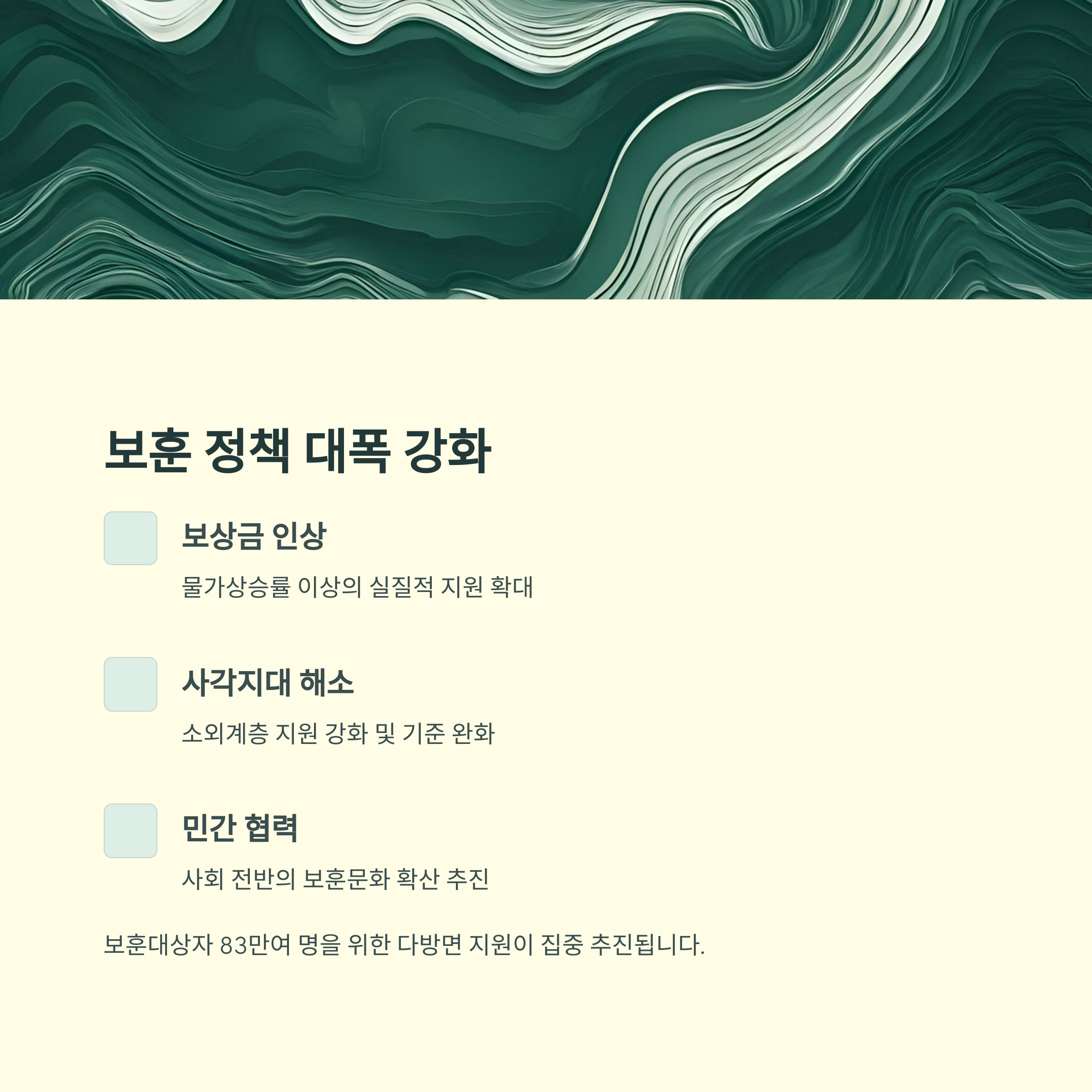 보훈 정책 대폭 강화

보상금 인상

물가상승률 이상의 실질적 지원 확대

사각지대 해소

소외계층 지원 강화 및 기준 완화

민간 협력

사회 전반의 보훈문화 확산 추진

보훈대상자 83만여 명을 위한 다방면 지원이 집중 추진됩니다.